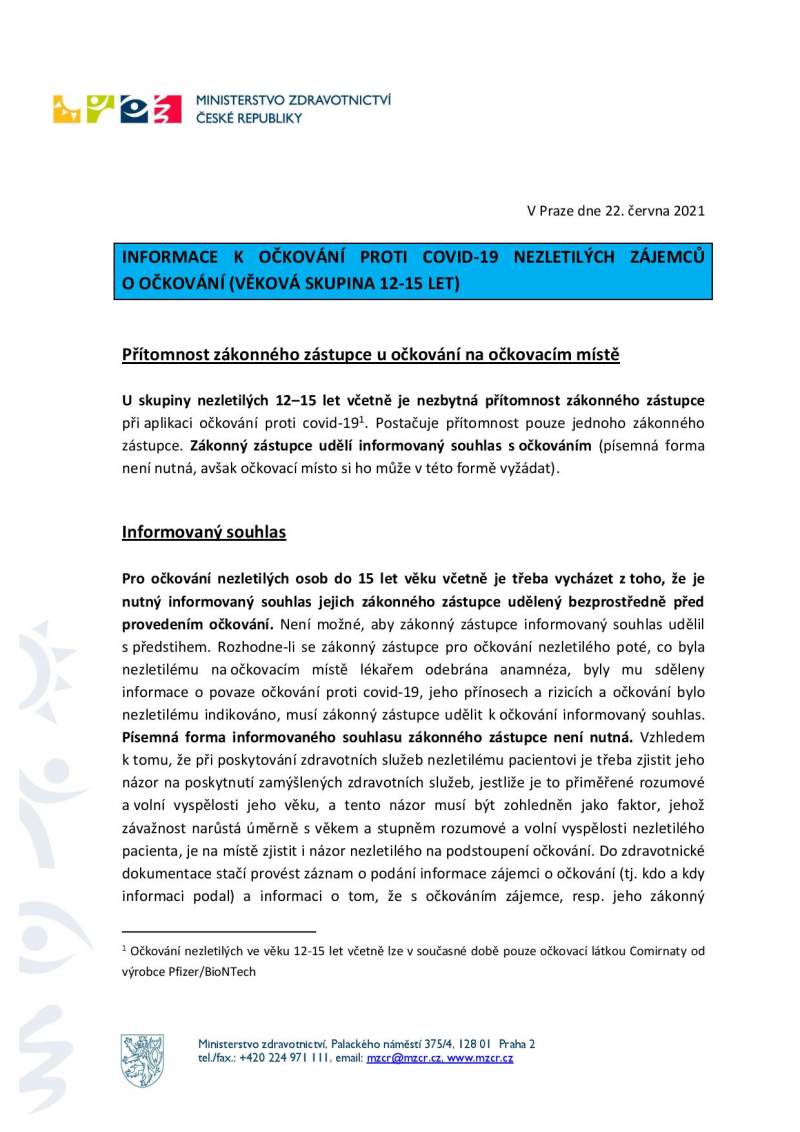 MINISTERSTVO ZDRAVOTNICTVÍ
ČESKÉ REPUBLIKY

V Praze dne 22. června 2021

INFORMACE K OČKOVÁNÍ PROTI COVID-19 NEZLETILÝCH ZÁJEMCŮ O OČKOVÁNÍ (VĚKOVÁ SKUPINA 12-15 LET)

Přítomnost zákonného zástupce u očkování na očkovacím místě

U skupiny nezletilých 12–15 let včetně je nezbytná přítomnost zákonného zástupce při aplikaci očkování proti covid-19$^1$. Postačuje přítomnost pouze jednoho zákonného zástupce. Zákonný zástupce udělí informovaný souhlas s očkováním (písemná forma není nutná, avšak očkovací místo si ho může v této formě vyžádat).

Informovaný souhlas

Pro očkování nezletilých osob do 15 let věku včetně je třeba vycházet z toho, že je nutný informovaný souhlas jejich zákonného zástupce udělený bezprostředně před provedením očkování. Není možné, aby zákonný zástupce informovaný souhlas udělil s předstihem. Rozhodne-li se zákonný zástupce pro očkování nezletilého poté, co byla nezletilému na očkovacím místě lékařem odebrána anamnéza, byly mu sděleny informace o povaze očkování proti covid-19, jeho přínosech a rizicích a očkování bylo nezletilému indikováno, musí zákonný zástupce udělit k očkování informovaný souhlas. Písemná forma informovaného souhlasu zákonného zástupce není nutná. Vzhledem k tomu, že při poskytování zdravotních služeb nezletilému pacientovi je třeba zjistit jeho názor na poskytnutí zamýšlených zdravotních služeb, jestliže je to přiměřené rozumové a volní vyspělosti jeho věku, a tento názor musí být zohledněn jako faktor, jehož závažnost narůstá úměrně s věkem a stupněm rozumové a volní vyspělosti nezletilého pacienta, je na místě zjistit i názor nezletilého na podstoupení očkování. Do zdravotnické dokumentace stačí provést záznam o podání informace zájemci o očkování (tj. kdo a kdy informaci podal) a informaci o tom, že s očkováním zájemce, resp. jeho zákonný

$^1$ Očkování nezletilých ve věku 12-15 let včetně lze v současné době pouze očkovací látkou Comirnaty od výrobce Pfizer/BioNTech

Ministerstvo zdravotnictví, Palackého náměstí 375/4, 128 01 Praha 2
tel./fax.: +420 224 971 111, email: mzcr@mzcr.cz, www.mzcr.cz